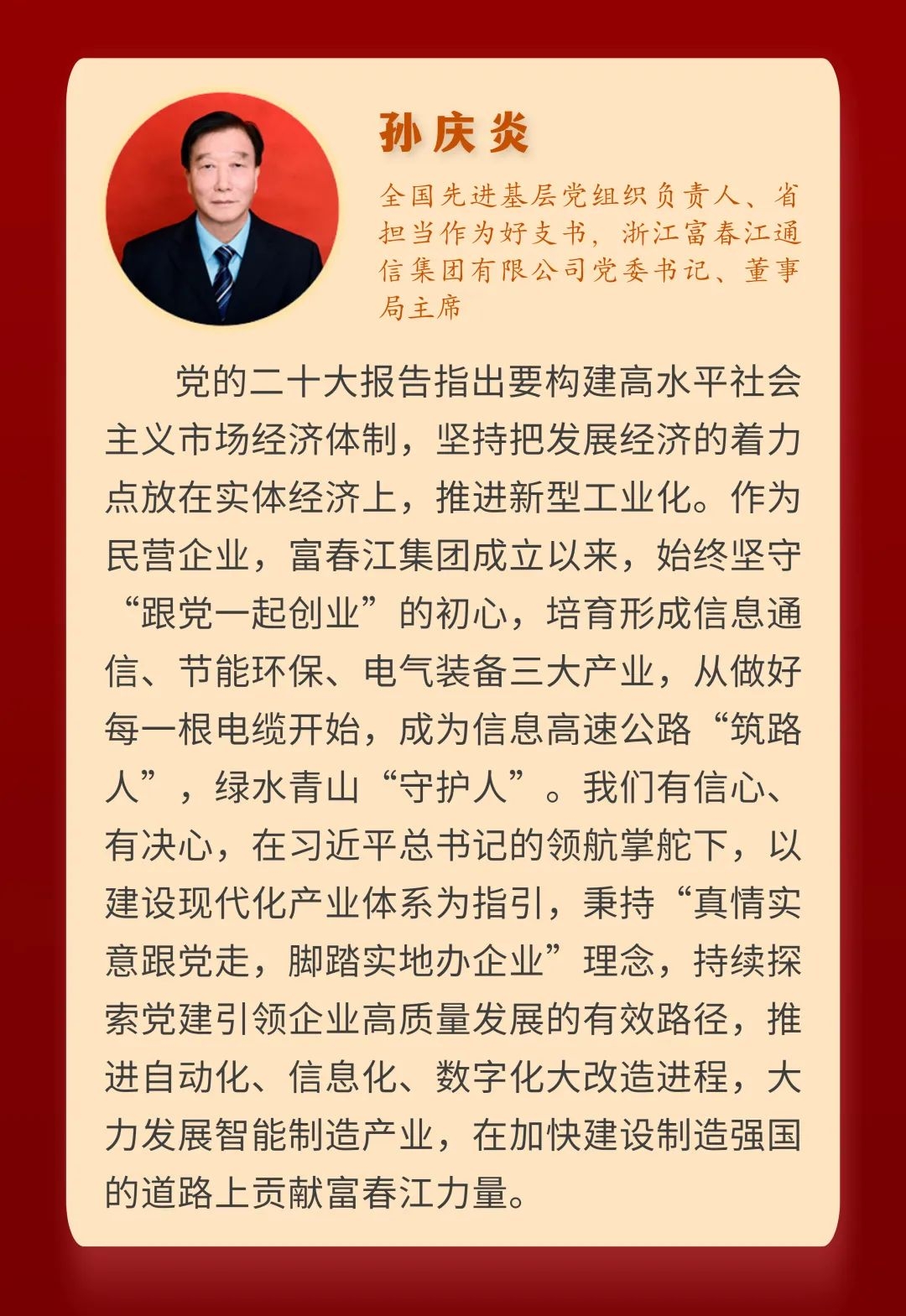 孙庆炎

全国先进基层党组织负责人、省担当作为好支书，浙江富春江通信集团有限公司党委书记、董事局主席

党的二十大报告指出要构建高水平社会主义市场经济体制，坚持把发展经济的着力点放在实体经济上，推进新型工业化。作为民营企业，富春江集团成立以来，始终坚守“跟党一起创业”的初心，培育形成信息通信、节能环保、电气装备三大产业，从做好每一根电缆开始，成为信息高速公路“筑路人”，绿水青山“守护人”。我们有信心、有决心，在习近平总书记的领航掌舵下，以建设现代化产业体系为指引，秉持“真情实意跟党走，脚踏实地办企业”理念，持续探索党建引领企业高质量发展的有效路径，推进自动化、信息化、数字化大改造进程，大力发展智能制造产业，在加快建设制造强国的道路上贡献富春江力量。